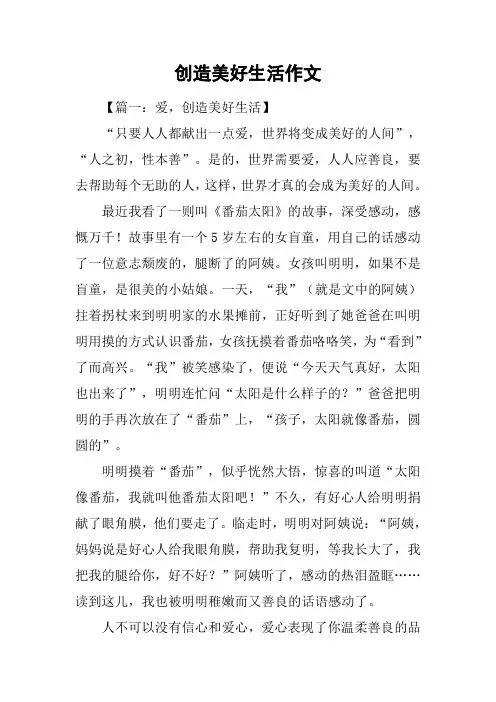 创造美好生活作文

【篇一：爱，创造美好生活】

“只要人人都献出一点爱，世界将变成美好的人间”，“人之初，性本善”。是的，世界需要爱，人人应善良，要去帮助每个无助的人，这样，世界才真的会成为美好的人间。

最近我看了一则叫《番茄太阳》的故事，深受感动，感慨万千！故事里有一个5岁左右的女盲童，用自己的话感动了一位意志颓废的，腿断了的阿姨。女孩叫明明，如果不是盲童，是很美的小姑娘。一天，“我”（就是文中的阿姨）拄着拐杖来到明明家的水果摊前，正好听到了她爸爸在叫明明用摸的方式认识番茄，女孩抚摸着番茄咯咯笑，为“看到”了而高兴。“我”被笑感染了，便说“今天天气真好，太阳也出来了”，明明连忙问“太阳是什么样子的？”爸爸把明明的手再次放在了“番茄”上，“孩子，太阳就像番茄，圆圆的”。

明明摸着“番茄”，似乎恍然大悟，惊喜的叫道“太阳像番茄，我就叫他番茄太阳吧！”不久，有好心人给明明捐献了眼角膜，他们要走了。临走时，明明对阿姨说：“阿姨，妈妈说是好心人给我眼角膜，帮助我复明，等我长大了，我把我的腿给你，好不好？”阿姨听了，感动的热泪盈眶……读到这儿，我也被明明稚嫩而又善良的话语感动了。

人不可以没有信心和爱心，爱心表现了你温柔善良的品